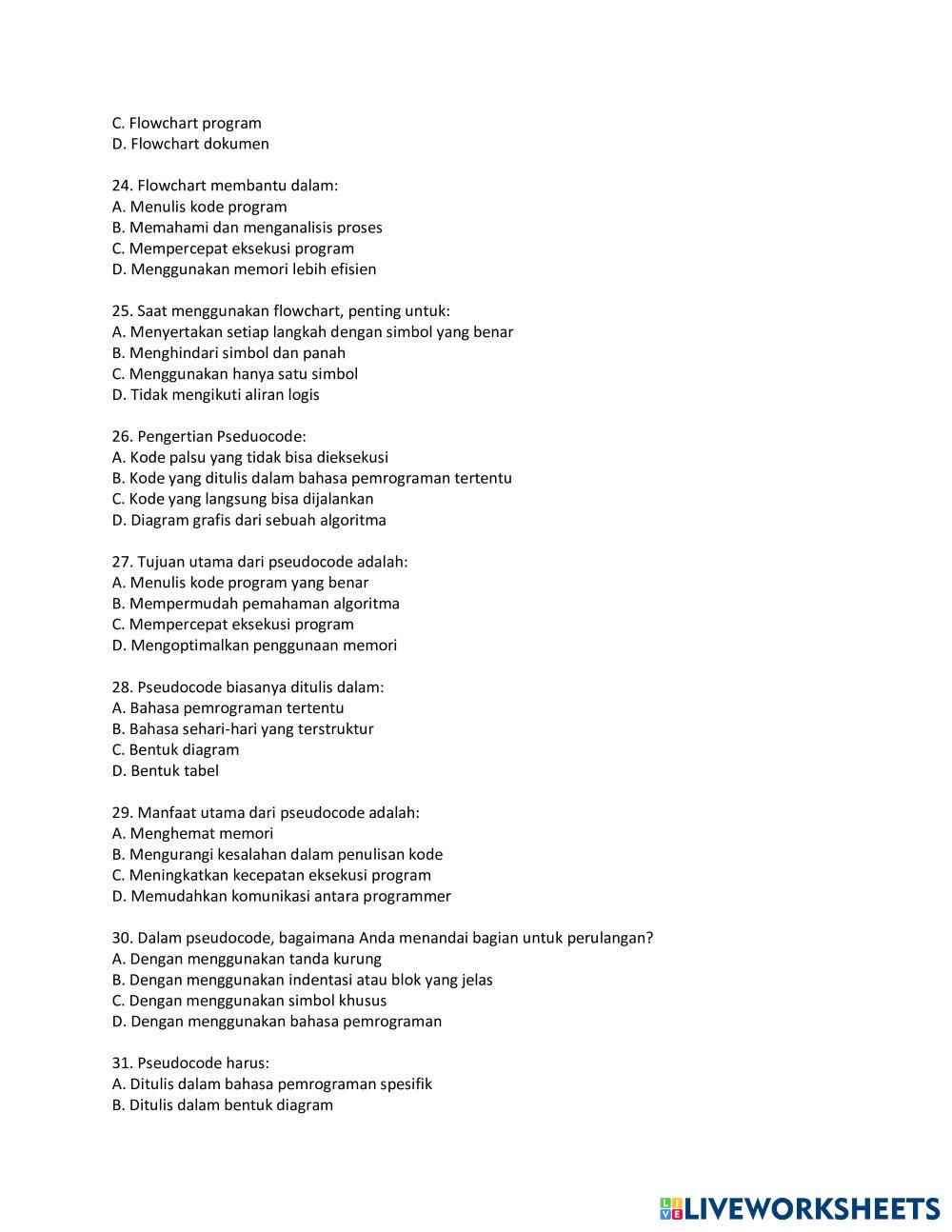 C. Flowchart program
D. Flowchart dokumen

24. Flowchart membantu dalam:
A. Menulis kode program
B. Memahami dan menganalisis proses
C. Mempercepat eksekusi program
D. Menggunakan memori lebih efisien

25. Saat menggunakan flowchart, penting untuk:
A. Menyertakan setiap langkah dengan simbol yang benar
B. Menghindari simbol dan panah
C. Menggunakan hanya satu simbol
D. Tidak mengikuti aliran logis

26. Pengertian Pseduocode:
A. Kode palsu yang tidak bisa dieksekusi
B. Kode yang ditulis dalam bahasa pemrograman tertentu
C. Kode yang langsung bisa dijalankan
D. Diagram grafis dari sebuah algoritma

27. Tujuan utama dari pseudocode adalah:
A. Menulis kode program yang benar
B. Mempermudah pemahaman algoritma
C. Mempercepat eksekusi program
D. Mengoptimalkan penggunaan memori

28. Pseudocode biasanya ditulis dalam:
A. Bahasa pemrograman tertentu
B. Bahasa sehari-hari yang terstruktur
C. Bentuk diagram
D. Bentuk tabel

29. Manfaat utama dari pseudocode adalah:
A. Menghemat memori
B. Mengurangi kesalahan dalam penulisan kode
C. Meningkatkan kecepatan eksekusi program
D. Memudahkan komunikasi antara programmer

30. Dalam pseudocode, bagaimana Anda menandai bagian untuk perulangan?
A. Dengan menggunakan tanda kurung
B. Dengan menggunakan indentasi atau blok yang jelas
C. Dengan menggunakan simbol khusus
D. Dengan menggunakan bahasa pemrograman

31. Pseudocode harus:
A. Ditulis dalam bahasa pemrograman spesifik
B. Ditulis dalam bentuk diagram

LIVEWORKSHEETS